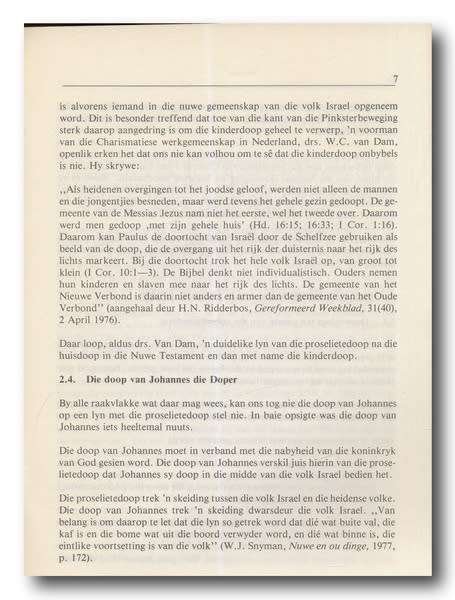 7

is alvorens iemand in die nuwe gemeenskap van die volk Israel opgeneem word. Dit is besonder treffend dat toe van die kant van die Pinksterbeweging sterk daarop aangedring is om die kinderdoop geheel te verwerp, 'n voorman van die Charismatiese werkgemeenskap in Nederland, drs. W.C. van Dam, openlik erken het dat ons nie kan volhou om te sê dat die kinderdoop onbybels is nie. Hy skrywe:

,,Als heidenen overgingen tot het joodse geloof, werden niet alleen de mannen en die jongentjies besneden, maar werd tevens het gehele gezin gedoopt. De gemeente van de Messias Jezus nam niet het eerste, wel het tweede over. Daarom werd men gedoop ,met zijn gehele huis' (Hd. 16:15; 16:33; 1 Cor. 1:16). Daarom kan Paulus de doortocht van Israël door de Schelfzee gebruiken als beeld van de doop, die de overgang uit het rijk der duisternis naar het rijk des lichts markeert. Bij die doortocht trok het hele volk Israël op, van groot tot klein (1 Cor. 10:1—3). De Bijbel denkt niet individualistisch. Ouders nemen hun kinderen en slaven mee naar het rijk des lichts. De gemeente van het Nieuwe Verbond is daarin niet anders en armer dan de gemeente van het Oude Verbond'' (aangehaal deur H.N. Ridderbos, Gereformeerd Weekblad, 31(40), 2 April 1976).

Daar loop, aldus drs. Van Dam, 'n duidelike lyn van die proselietedoop na die huisdoop in die Nuwe Testament en dan met name die kinderdoop.

2.4. Die doop van Johannes die Doper

By alle raakvlakke wat daar mag wees, kan ons tog nie die doop van Johannes op een lyn met die proselietedoop stel nie. In baie opsigte was die doop van Johannes iets heeltemal nuuts.

Die doop van Johannes moet in verband met die nabyheid van die koninkryk van God gesien word. Die doop van Johannes verskil juis hierin van die proselietedoop dat Johannes sy doop in die midde van die volk Israel bedien het.

Die proselietedoop trek 'n skeiding tussen die volk Israel en die heidense volke. Die doop van Johannes trek 'n skeiding dwarsdeur die volk Israel. ,,Van belang is om daarop te let dat die lyn so getrek word dat dié wat buite val, die kaf is en die bome wat uit die boord verwyder word, en dié wat binne is, die eintlike voortsetting is van die volk'' (W.J. Snyman, Nuwe en ou dinge, 1977, p. 172).